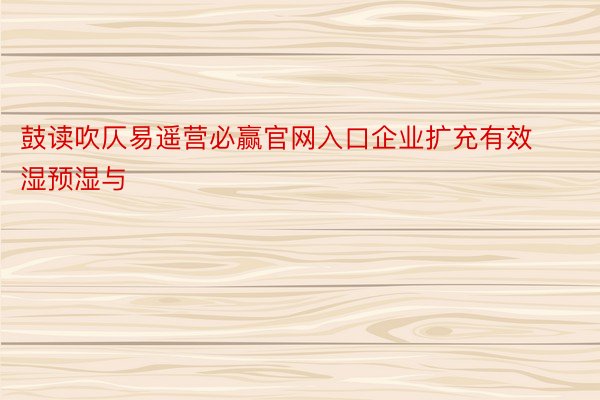 鼓读吹仄易遥营必赢官网入口企业扩充有效湿预湿与